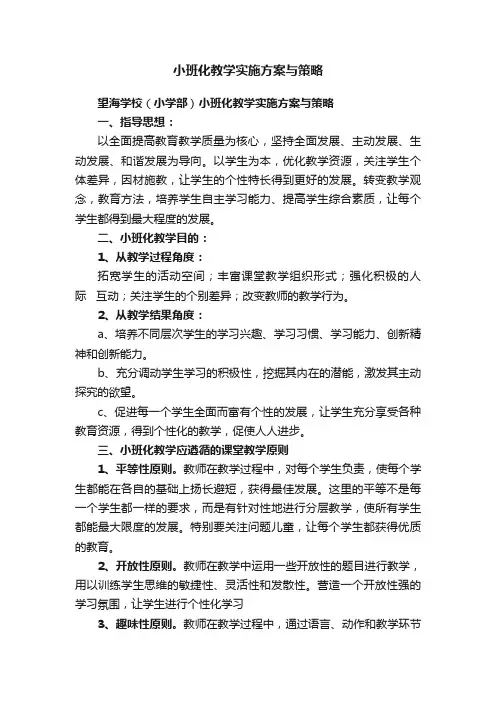 小班化教学实施方案与策略

望海学校（小学部）小班化教学实施方案与策略

一、指导思想：

以全面提高教育教学质量为核心，坚持全面发展、主动发展、生动发展、和谐发展为导向。以学生为本，优化教学资源，关注学生个体差异，因材施教，让学生的个性特长得到更好的发展。转变教学观念，教育方法，培养学生自主学习能力、提高学生综合素质，让每个学生都得到最大程度的发展。

二、小班化教学目的：

1、从教学过程角度：

拓宽学生的活动空间；丰富课堂教学组织形式；强化积极的人际　互动；关注学生的个别差异；改变教师的教学行为。

2、从教学结果角度：

a、培养不同层次学生的学习兴趣、学习习惯、学习能力、创新精神和创新能力。

b、充分调动学生学习的积极性，挖掘其内在的潜能，激发其主动探究的欲望。

c、促进每一个学生全面而富有个性的发展，让学生充分享受各种教育资源，得到个性化的教学，促使人人进步。

三、小班化教学应遵循的课堂教学原则

1、平等性原则。教师在教学过程中，对每个学生负责，使每个学生都能在各自的基础上扬长避短，获得最佳发展。这里的平等不是每一个学生都一样的要求，而是有针对性地进行分层教学，使所有学生都能最大限度的发展。特别要关注问题儿童，让每个学生都获得优质的教育。

2、开放性原则。教师在教学中运用一些开放性的题目进行教学，用以训练学生思维的敏捷性、灵活性和发散性。营造一个开放性强的学习氛围，让学生进行个性化学习

3、趣味性原则。教师在教学过程中，通过语言、动作和教学环节